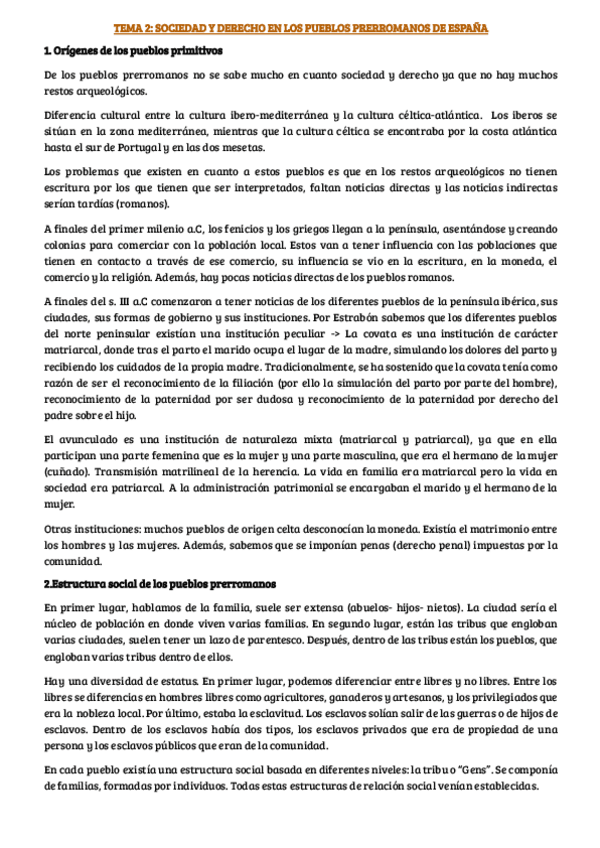 TEMA 2: SOCIEDAD Y DERECHO EN LOS PUEBLOS PRERROMANOS DE ESPAÑA

1. Orígenes de los pueblos primitivos

De los pueblos prerromanos no se sabe mucho en cuanto sociedad y derecho ya que no hay muchos restos arqueológicos.

Diferencia cultural entre la cultura ibero-mediterránea y la cultura céltica-atlántica. Los iberos se sitúan en la zona mediterránea, mientras que la cultura céltica se encontraba por la costa atlántica hasta el sur de Portugal y en las dos mesetas.

Los problemas que existen en cuanto a estos pueblos es que en los restos arqueológicos no tienen escritura por los que tienen que ser interpretados, faltan noticias directas y las noticias indirectas serían tardías (romanos).

A finales del primer milenio a.C, los fenicios y los griegos llegan a la península, asentándose y creando colonias para comerciar con la población local. Estos van a tener influencia con las poblaciones que tienen en contacto a través de ese comercio, su influencia se vio en la escritura, en la moneda, el comercio y la religión. Además, hay pocas noticias directas de los pueblos romanos.

A finales del s. III a.C comenzaron a tener noticias de los diferentes pueblos de la península ibérica, sus ciudades, sus formas de gobierno y sus instituciones. Por Estrabón sabemos que los diferentes pueblos del norte peninsular existían una institución peculiar -> La covata es una institución de carácter matriarcal, donde tras el parto el marido ocupa el lugar de la madre, simulando los dolores del parto y recibiendo los cuidados de la propia madre. Tradicionalmente, se ha sostenido que la covata tenía como razón de ser el reconocimiento de la filiación (por ello la simulación del parto por parte del hombre), reconocimiento de la paternidad por ser dudosa y reconocimiento de la paternidad por derecho del padre sobre el hijo.

El avunculado es una institución de naturaleza mixta (matriarcal y patriarcal), ya que en ella participan una parte femenina que es la mujer y una parte masculina, que era el hermano de la mujer (cuñado). Transmisión matrilineal de la herencia. La vida en familia era matriarcal pero la vida en sociedad era patriarcal. A la administración patrimonial se encargaban el marido y el hermano de la mujer.

Otras instituciones: muchos pueblos de origen celta desconocían la moneda. Existía el matrimonio entre los hombres y las mujeres. Además, sabemos que se imponían penas (derecho penal) impuestas por la comunidad.

2.Estructura social de los pueblos prerromanos

En primer lugar, hablamos de la familia, suele ser extensa (abuelos- hijos- nietos). La ciudad sería el núcleo de población en donde viven varias familias. En segundo lugar, están las tribus que engloban varias ciudades, suelen tener un lazo de parentesco. Después, dentro de las tribus están los pueblos, que engloban varias tribus dentro de ellos.

Hay una diversidad de estatus. En primer lugar, podemos diferenciar entre libres y no libres. Entre los libres se diferencias en hombres libres como agricultores, ganaderos y artesanos, y los privilegiados que era la nobleza local. Por último, estaba la esclavitud. Los esclavos solían salir de las guerras o de hijos de esclavos. Dentro de los esclavos había dos tipos, los esclavos privados que era de propiedad de una persona y los esclavos públicos que eran de la comunidad.

En cada pueblo existía una estructura social basada en diferentes niveles: la tribu o "Gens". Se componía de familias, formadas por individuos. Todas estas estructuras de relación social venían establecidas.